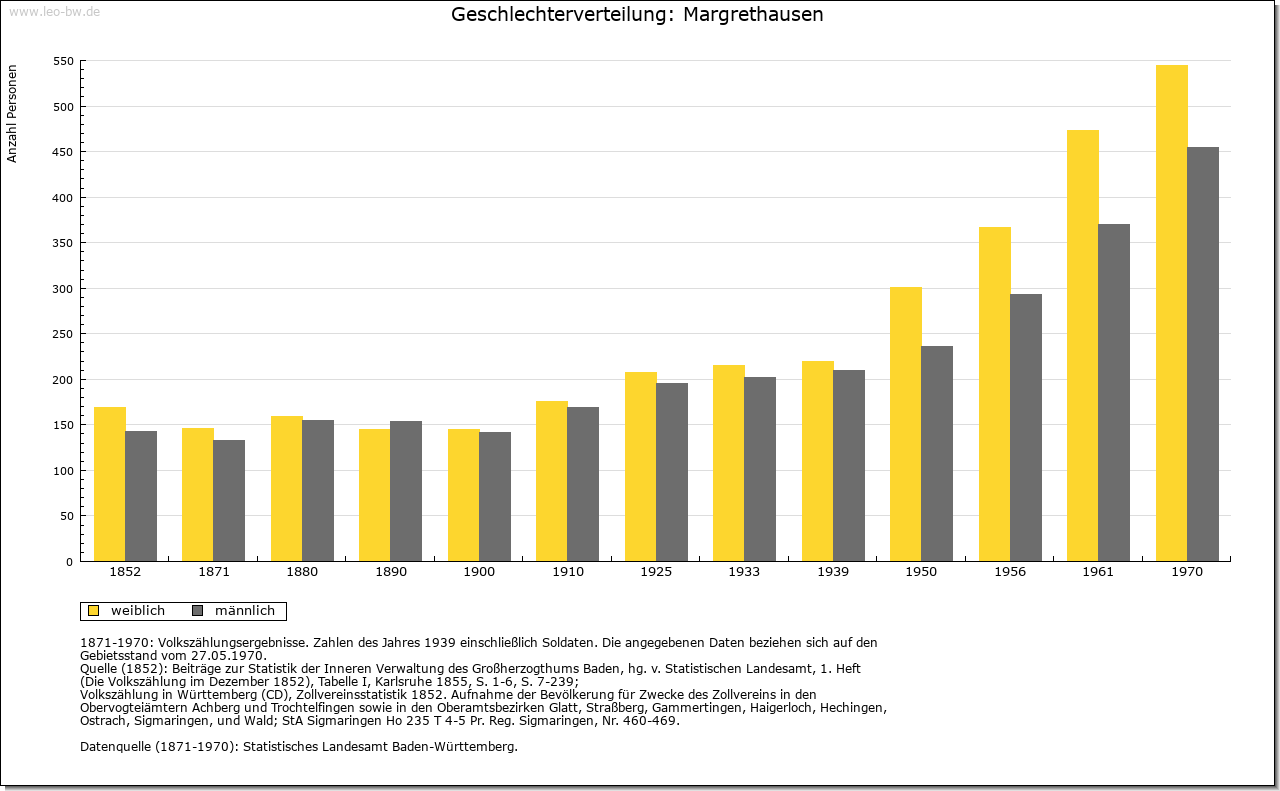 www.leo-bw.de

Geschlechterverteilung: Margrethausen

Anzahl Personen

550
500
450
400
350
300
250
200
150
100
50
0

1852 1871 1880 1890 1900 1910 1925 1933 1939 1950 1956 1961 1970

weiblich männlich

1871-1970: Volkszählungsergebnisse. Zahlen des Jahres 1939 einschließlich Soldaten. Die angegebenen Daten beziehen sich auf den Gebietsstand vom 27.05.1970.
Quelle (1852): Beiträge zur Statistik der Inneren Verwaltung des Großherzogthums Baden, hg. v. Statistischen Landesamt, 1. Heft (Die Volkszählung im Dezember 1852), Tabelle I, Karlsruhe 1855, S. 1-6, S. 7-239;
Volkszählung in Württemberg (CD), Zollvereinsstatistik 1852. Aufnahme der Bevölkerung für Zwecke des Zollvereins in den Obervogteiämtern Achberg und Trochtelfingen sowie in den Oberamtsbezirken Glatt, Straßberg, Gammertingen, Haigerloch, Hechingen, Ostrach, Sigmaringen, und Wald; StA Sigmaringen Ho 235 T 4-5 Pr. Reg. Sigmaringen, Nr. 460-469.

Datenquelle (1871-1970): Statistisches Landesamt Baden-Württemberg.